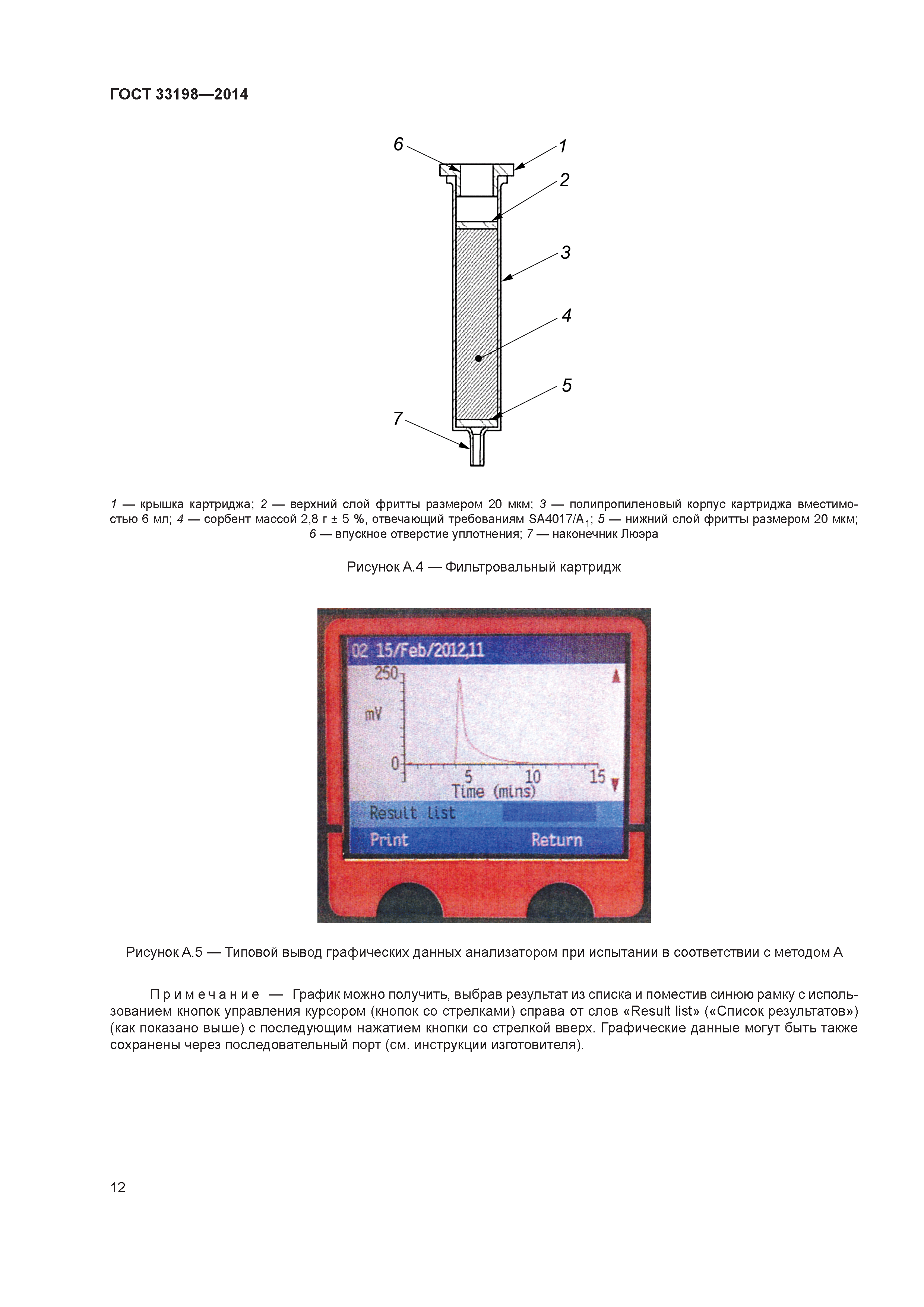 ГОСТ 33198—2014

6
1
2
3
4
5
7

1 — крышка картриджа; 2 — верхний слой фритты размером 20 мкм; 3 — полипропиленовый корпус картриджа вместимостью 6 мл; 4 — сорбент массой 2,8 г ± 5 %, отвечающий требованиям SA4017/A$_1$; 5 — нижний слой фритты размером 20 мкм; 6 — впускное отверстие уплотнения; 7 — наконечник Люэра

Рисунок А.4 — Фильтровальный картридж

02 15/Feb/2012,11
250
mV
0
5
10
15
Time (mins)
Result list
Print
Return

Рисунок А.5 — Типовой вывод графических данных анализатором при испытании в соответствии с методом А

Примечание — График можно получить, выбрав результат из списка и поместив синюю рамку с использованием кнопок управления курсором (кнопок со стрелками) справа от слов «Result list» («Список результатов») (как показано выше) с последующим нажатием кнопки со стрелкой вверх. Графические данные могут быть также сохранены через последовательный порт (см. инструкции изготовителя).

12